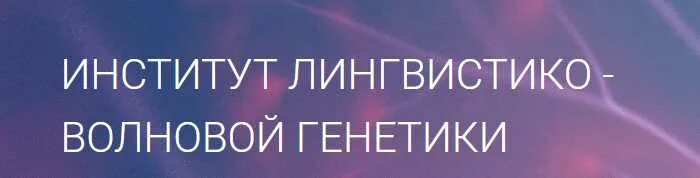 ИНСТИТУТ ЛИНГВИСТИКО - ВОЛНОВОЙ ГЕНЕТИКИ